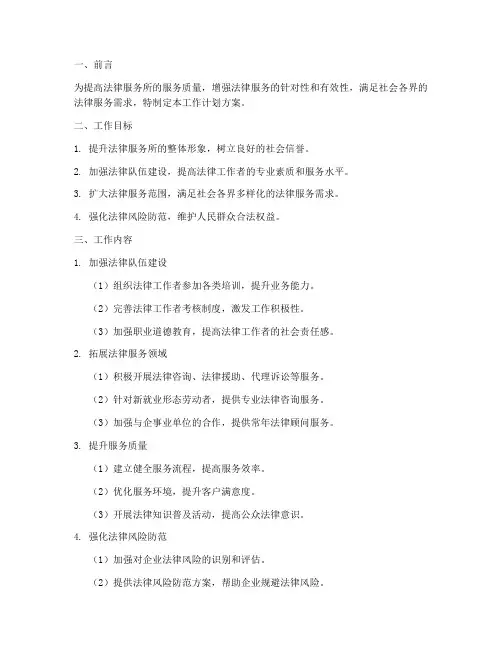 一、前言

为提高法律服务所的服务质量，增强法律服务的针对性和有效性，满足社会各界的法律服务需求，特制定本工作计划方案。

二、工作目标

1. 提升法律服务所的整体形象，树立良好的社会信誉。

2. 加强法律队伍建设，提高法律工作者的专业素质和服务水平。

3. 扩大法律服务范围，满足社会各界多样化的法律服务需求。

4. 强化法律风险防范，维护人民群众合法权益。

三、工作内容

1. 加强法律队伍建设

（1）组织法律工作者参加各类培训，提升业务能力。

（2）完善法律工作者考核制度，激发工作积极性。

（3）加强职业道德教育，提高法律工作者的社会责任感。

2. 拓展法律服务领域

（1）积极开展法律咨询、法律援助、代理诉讼等服务。

（2）针对新就业形态劳动者，提供专业法律咨询服务。

（3）加强与企事业单位的合作，提供常年法律顾问服务。

3. 提升服务质量

（1）建立健全服务流程，提高服务效率。

（2）优化服务环境，提升客户满意度。

（3）开展法律知识普及活动，提高公众法律意识。

4. 强化法律风险防范

（1）加强对企业法律风险的识别和评估。

（2）提供法律风险防范方案，帮助企业规避法律风险。